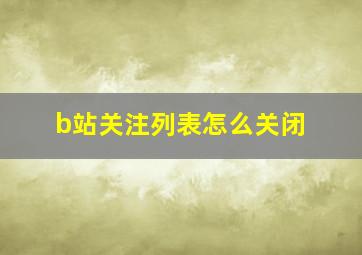 b站关注列表怎么关闭